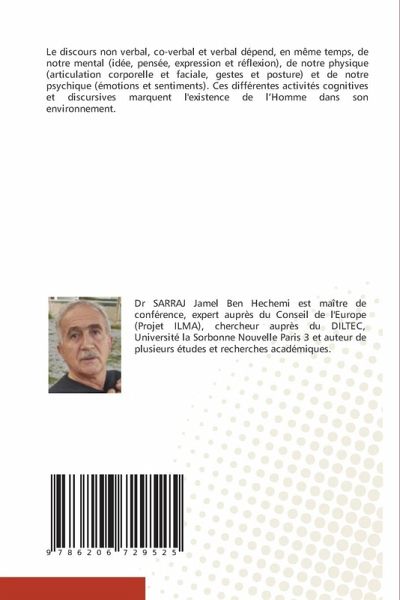 Le discours non verbal, co-verbal et verbal dépend, en même temps, de notre mental (idée, pensée, expression et réflexion), de notre physique (articulation corporelle et faciale, gestes et posture) et de notre psychique (émotions et sentiments). Ces différentes activités cognitives et discursives marquent l'existence de l'Homme dans son environnement.

Dr SARRAJ Jamel Ben Hechemi est maître de conférence, expert auprès du Conseil de l'Europe (Projet ILMA), chercheur auprès du DILTEC, Université la Sorbonne Nouvelle Paris 3 et auteur de plusieurs études et recherches académiques.

9 786206 729525